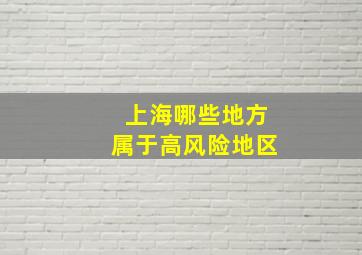 上海哪些地方
属于高风险地区